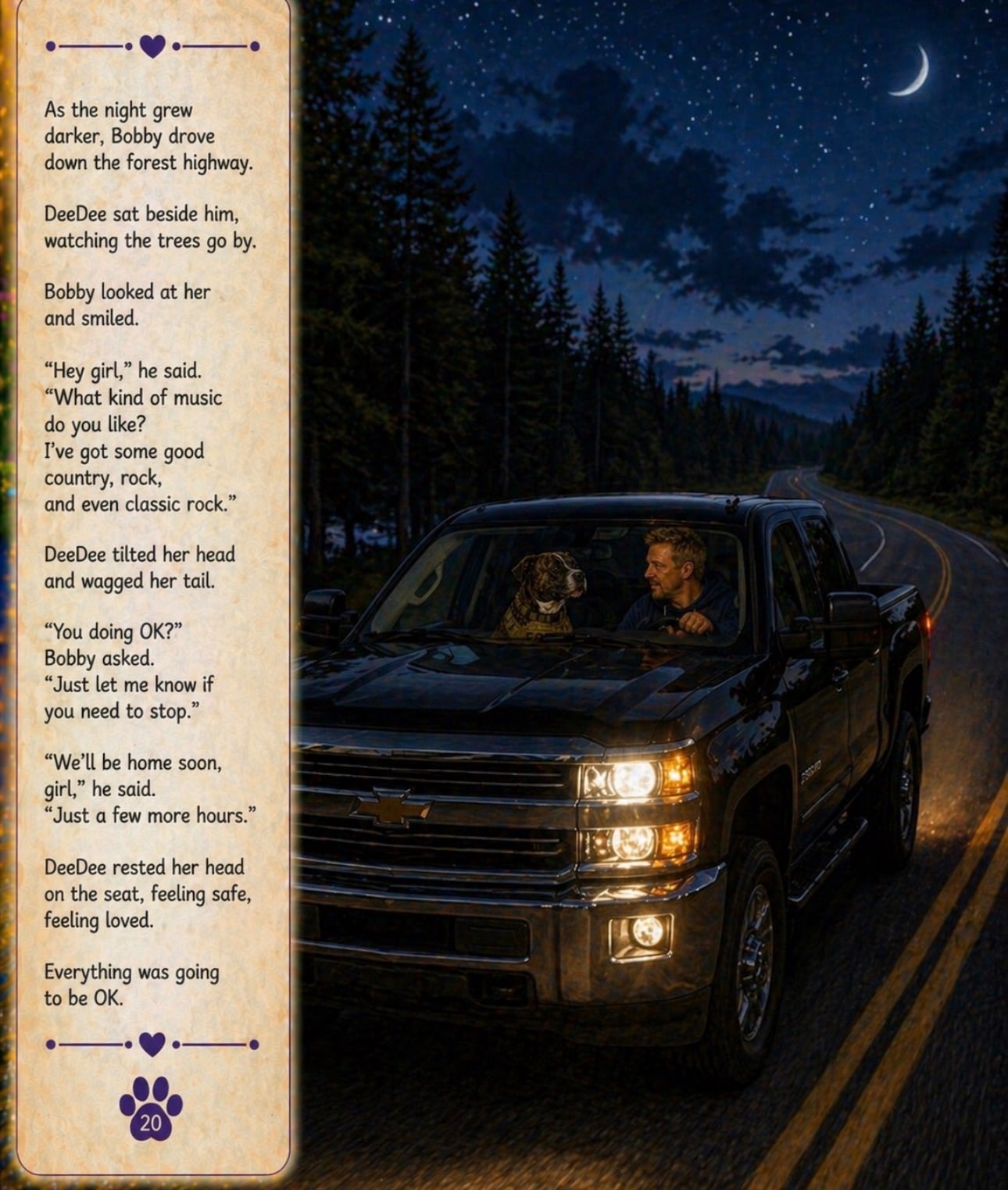 As the night grew darker, Bobby drove down the forest highway.

DeeDee sat beside him, watching the trees go by.

Bobby looked at her and smiled.

“Hey girl,” he said. “What kind of music do you like? I’ve got some good country, rock, and even classic rock.”

DeeDee tilted her head and wagged her tail.

“You doing OK?” Bobby asked. “Just let me know if you need to stop.”

“We’ll be home soon, girl,” he said. “Just a few more hours.”

DeeDee rested her head on the seat, feeling safe, feeling loved.

Everything was going to be OK.

20